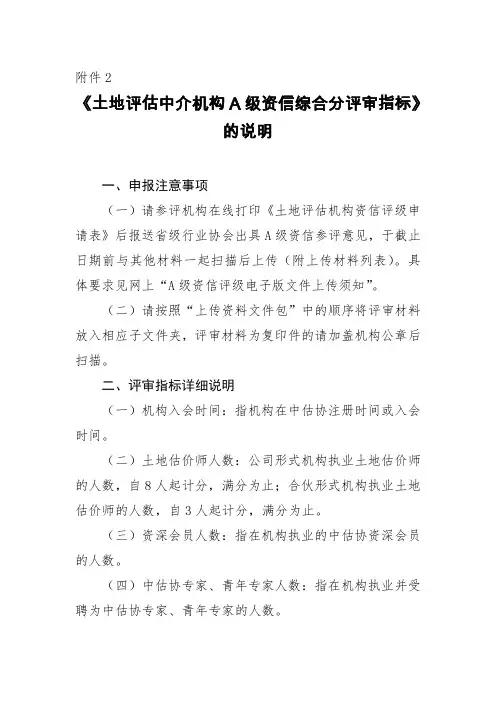 附件 2

《土地评估中介机构 A 级资信综合分评审指标》的说明

一、申报注意事项

（一）请参评机构在线打印《土地评估机构资信评级申请表》后报送省级行业协会出具 A 级资信参评意见，于截止日期前与其他材料一起扫描后上传（附上传材料列表）。具体要求见网上“A 级资信评级电子版文件上传须知”。

（二）请按照“上传资料文件包”中的顺序将评审材料放入相应子文件夹，评审材料为复印件的请加盖机构公章后扫描。

二、评审指标详细说明

（一）机构入会时间：指机构在中估协注册时间或入会时间。

（二）土地估价师人数：公司形式机构执业土地估价师的人数，自 8 人起计分，满分为止；合伙形式机构执业土地估价师的人数，自 3 人起计分，满分为止。

（三）资深会员人数：指在机构执业的中估协资深会员的人数。

（四）中估协专家、青年专家人数：指在机构执业并受聘为中估协专家、青年专家的人数。